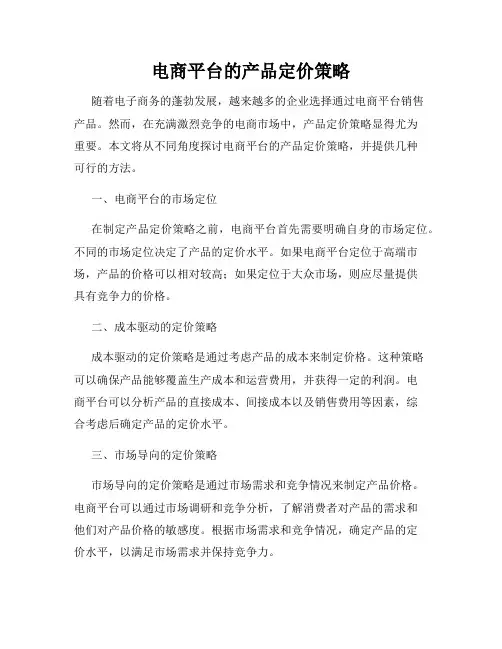 电商平台的产品定价策略

随着电子商务的蓬勃发展，越来越多的企业选择通过电商平台销售产品。然而，在充满激烈竞争的电商市场中，产品定价策略显得尤为重要。本文将从不同角度探讨电商平台的产品定价策略，并提供几种可行的方法。

一、电商平台的市场定位

在制定产品定价策略之前，电商平台首先需要明确自身的市场定位。不同的市场定位决定了产品的定价水平。如果电商平台定位于高端市场，产品的价格可以相对较高；如果定位于大众市场，则应尽量提供具有竞争力的价格。

二、成本驱动的定价策略

成本驱动的定价策略是通过考虑产品的成本来制定价格。这种策略可以确保产品能够覆盖生产成本和运营费用，并获得一定的利润。电商平台可以分析产品的直接成本、间接成本以及销售费用等因素，综合考虑后确定产品的定价水平。

三、市场导向的定价策略

市场导向的定价策略是通过市场需求和竞争情况来制定产品价格。电商平台可以通过市场调研和竞争分析，了解消费者对产品的需求和他们对产品价格的敏感度。根据市场需求和竞争情况，确定产品的定价水平，以满足市场需求并保持竞争力。